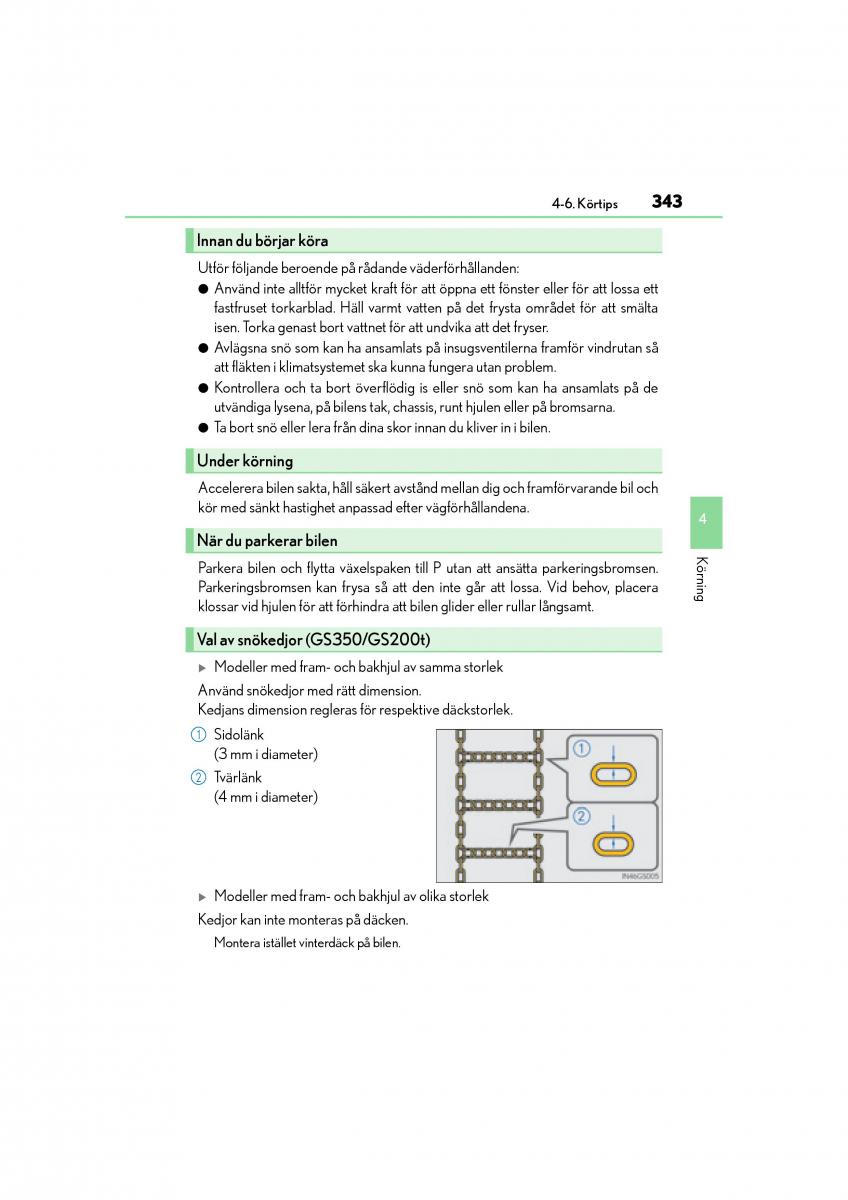 4-6. Körtips 343

Innan du börjar köra

Utför följande beroende på rådande väderförhållanden:

● Använd inte alltför mycket kraft för att öppna ett fönster eller för att lossa ett fastfruset torkarblad. Häll varmt vatten på det frysta området för att smälta isen. Torka genast bort vattnet för att undvika att det fryser.

● Avlägsna snö som kan ha ansamlats på insugsventilerna framför vindrutan så att fläkten i klimatsystemet ska kunna fungera utan problem.

● Kontrollera och ta bort överflödig is eller snö som kan ha ansamlats på de utvändiga lysena, på bilens tak, chassis, runt hjulen eller på bromsarna.

● Ta bort snö eller lera från dina skor innan du kliver in i bilen.

Under körning

Accelerera bilen sakta, håll säkert avstånd mellan dig och framförvarande bil och kör med sänkt hastighet anpassad efter vägförhållandena.

När du parkerar bilen

Parkera bilen och flytta växelspaken till P utan att ansätta parkeringsbromsen. Parkeringsbromsen kan frysa så att den inte går att lossa. Vid behov, placera klossar vid hjulen för att förhindra att bilen glider eller rullar långsamt.

Val av snökedjor (GS350/GS200t)

▶ Modeller med fram- och bakhjul av samma storlek

Använd snökedjor med rätt dimension.
Kedjans dimension regleras för respektive däckstorlek.

① Sidolänk
(3 mm i diameter)

② Tvärlänk
(4 mm i diameter)

①
②
IN46GS005

▶ Modeller med fram- och bakhjul av olika storlek

Kedjor kan inte monteras på däcken.

Montera istället vinterdäck på bilen.

4

Körning